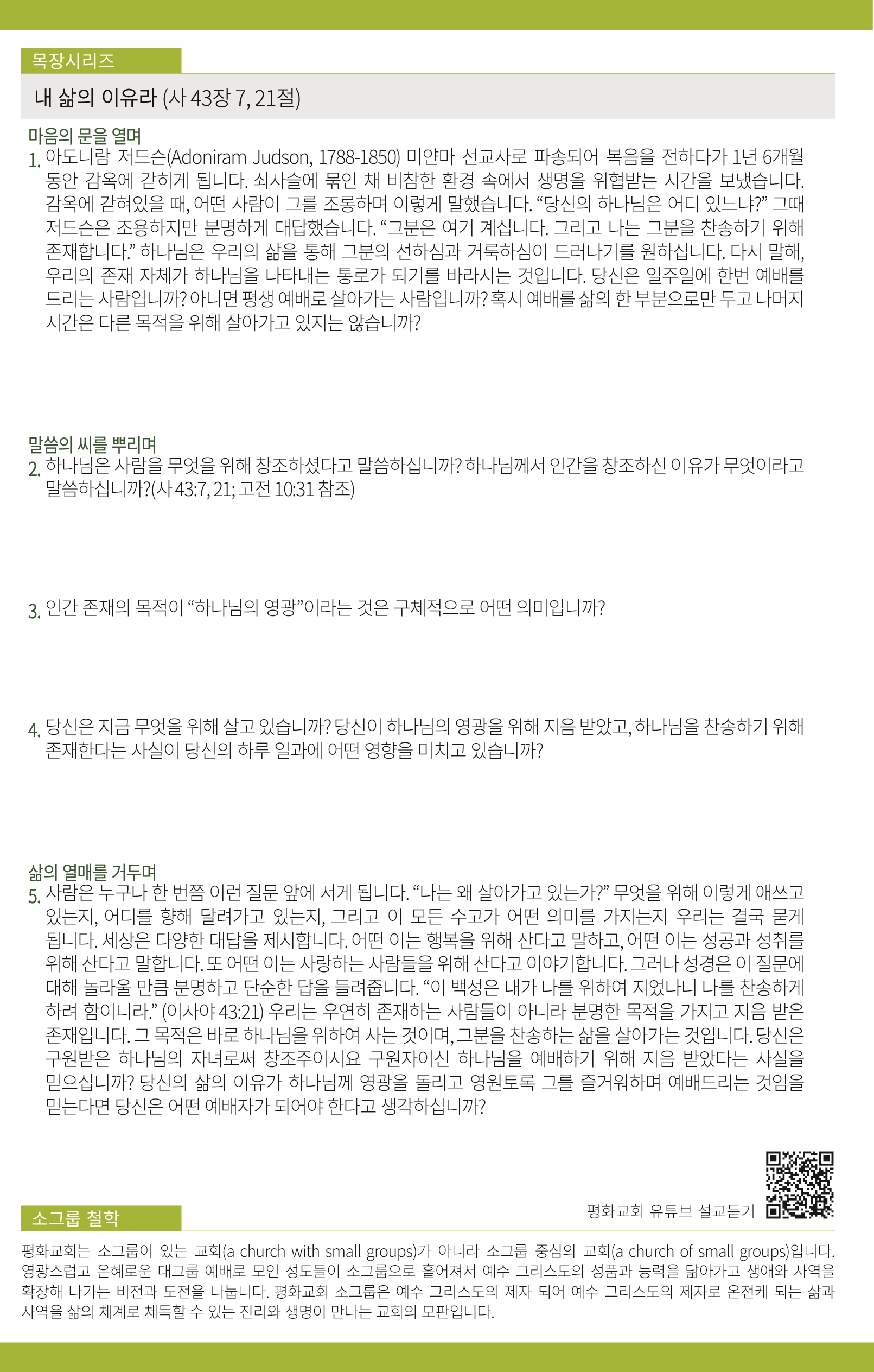 목장시리즈

내 삶의 이유라 (사 43장 7, 21절)

마음의 문을 열며

1. 아도니람 저드슨(Adoniram Judson, 1788-1850) 미얀마 선교사로 파송되어 복음을 전하다가 1년 6개월 동안 감옥에 갇히게 됩니다. 쇠사슬에 묶인 채 비참한 환경 속에서 생명을 위협받는 시간을 보냈습니다. 감옥에 갇혀있을 때, 어떤 사람이 그를 조롱하며 이렇게 말했습니다. “당신의 하나님은 어디 있느냐?” 그때 저드슨은 조용하지만 분명하게 대답했습니다. “그분은 여기 계십니다. 그리고 나는 그분을 찬송하기 위해 존재합니다.” 하나님은 우리의 삶을 통해 그분의 선하심과 거룩하심이 드러나기를 원하십니다. 다시 말해, 우리의 존재 자체가 하나님을 나타내는 통로가 되기를 바라시는 것입니다. 당신은 일주일에 한번 예배를 드리는 사람입니까? 아니면 평생 예배로 살아가는 사람입니까? 혹시 예배를 삶의 한 부분으로만 두고 나머지 시간은 다른 목적을 위해 살아가고 있지는 않습니까?

말씀의 씨를 뿌리며

2. 하나님은 사람을 무엇을 위해 창조하셨다고 말씀하십니까? 하나님께서 인간을 창조하신 이유가 무엇이라고 말씀하십니까?(사 43:7, 21; 고전 10:31 참조)

3. 인간 존재의 목적이 “하나님의 영광”이라는 것은 구체적으로 어떤 의미입니까?

4. 당신은 지금 무엇을 위해 살고 있습니까? 당신이 하나님의 영광을 위해 지음 받았고, 하나님을 찬송하기 위해 존재한다는 사실이 당신의 하루 일과에 어떤 영향을 미치고 있습니까?

삶의 열매를 거두며

5. 사람은 누구나 한 번쯤 이런 질문 앞에 서게 됩니다. “나는 왜 살아가고 있는가?” 무엇을 위해 이렇게 애쓰고 있는지, 어디를 향해 달려가고 있는지, 그리고 이 모든 수고가 어떤 의미를 가지는지 우리는 결국 묻게 됩니다. 세상은 다양한 대답을 제시합니다. 어떤 이는 행복을 위해 산다고 말하고, 어떤 이는 성공과 성취를 위해 산다고 말합니다. 또 어떤 이는 사랑하는 사람들을 위해 산다고 이야기합니다. 그러나 성경은 이 질문에 대해 놀라울 만큼 분명하고 단순한 답을 들려줍니다. “이 백성은 내가 나를 위하여 지었나니 나를 찬송하게 하려 함이니라.” (이사야 43:21) 우리는 우연히 존재하는 사람들이 아니라 분명한 목적을 가지고 지음 받은 존재입니다. 그 목적은 바로 하나님을 위하여 사는 것이며, 그분을 찬송하는 삶을 살아가는 것입니다. 당신은 구원받은 하나님의 자녀로써 창조주이시요 구원자이신 하나님을 예배하기 위해 지음 받았다는 사실을 믿으십니까? 당신의 삶의 이유가 하나님께 영광을 돌리고 영원토록 그를 즐거워하며 예배드리는 것임을 믿는다면 당신은 어떤 예배자가 되어야 한다고 생각하십니까?

평화교회 유튜브 설교듣기

소그룹 철학

평화교회는 소그룹이 있는 교회(a church with small groups)가 아니라 소그룹 중심의 교회(a church of small groups)입니다. 영광스럽고 은혜로운 대그룹 예배로 모인 성도들이 소그룹으로 흩어져서 예수 그리스도의 성품과 능력을 닮아가고 생애와 사역을 확장해 나가는 비전과 도전을 나눕니다. 평화교회 소그룹은 예수 그리스도의 제자 되어 예수 그리스도의 제자로 온전케 되는 삶과 사역을 삶의 체계로 체득할 수 있는 진리와 생명이 만나는 교회의 모판입니다.